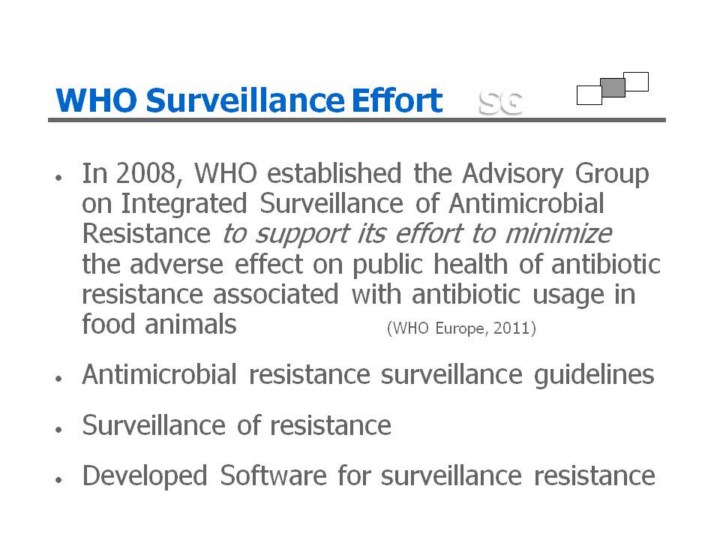 WHO Surveillance Effort SG

• In 2008, WHO established the Advisory Group on Integrated Surveillance of Antimicrobial Resistance to support its effort to minimize the adverse effect on public health of antibiotic resistance associated with antibiotic usage in food animals (WHO Europe, 2011)

• Antimicrobial resistance surveillance guidelines

• Surveillance of resistance

• Developed Software for surveillance resistance